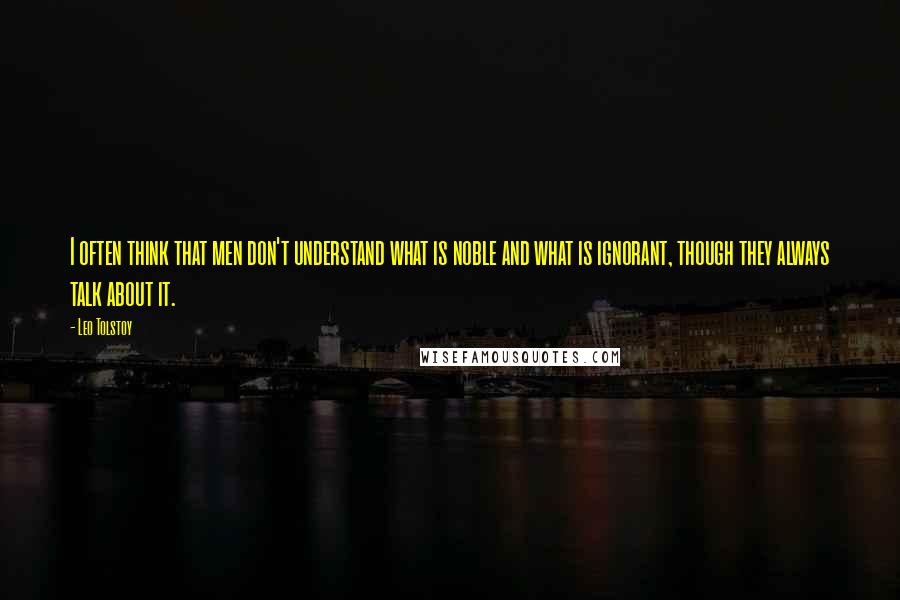 I often think that men don't understand what is noble and what is ignorant, though they always talk about it.

- Leo Tolstoy

WISEFAMOUSQUOTES.COM